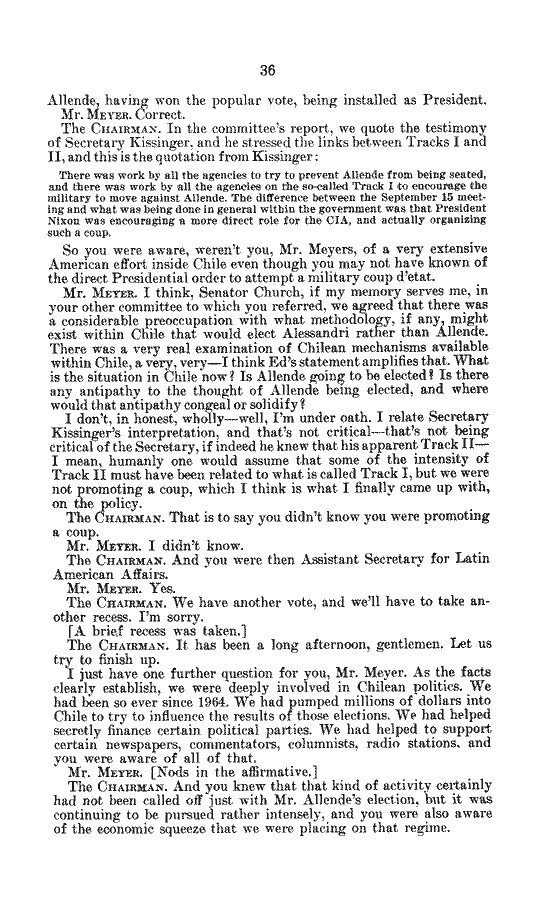 36

Allende, having won the popular vote, being installed as President.

Mr. MEYER. Correct.

The CHAIRMAN. In the committee's report, we quote the testimony of Secretary Kissinger, and he stressed the links between Tracks I and II, and this is the quotation from Kissinger:

There was work by all the agencies to try to prevent Allende from being seated, and there was work by all the agencies on the so-called Track I to encourage the military to move against Allende. The difference between the September 15 meeting and what was being done in general within the government was that President Nixon was encouraging a more direct role for the CIA, and actually organizing such a coup.

So you were aware, weren't you, Mr. Meyers, of a very extensive American effort inside Chile even though you may not have known of the direct Presidential order to attempt a military coup d'etat.

Mr. MEYER. I think, Senator Church, if my memory serves me, in your other committee to which you referred, we agreed that there was a considerable preoccupation with what methodology, if any, might exist within Chile that would elect Alessandri rather than Allende. There was a very real examination of Chilean mechanisms available within Chile, a very, very—I think Ed's statement amplifies that. What is the situation in Chile now? Is Allende going to be elected? Is there any antipathy to the thought of Allende being elected, and where would that antipathy congeal or solidify?

I don't, in honest, wholly—well, I'm under oath. I relate Secretary Kissinger's interpretation, and that's not critical—that's not being critical of the Secretary, if indeed he knew that his apparent Track II—I mean, humanly one would assume that some of the intensity of Track II must have been related to what is called Track I, but we were not promoting a coup, which I think is what I finally came up with, on the policy.

The CHAIRMAN. That is to say you didn't know you were promoting a coup.

Mr. MEYER. I didn't know.

The CHAIRMAN. And you were then Assistant Secretary for Latin American Affairs.

Mr. MEYER. Yes.

The CHAIRMAN. We have another vote, and we'll have to take another recess. I'm sorry.

[A brief recess was taken.]

The CHAIRMAN. It has been a long afternoon, gentlemen. Let us try to finish up.

I just have one further question for you, Mr. Meyer. As the facts clearly establish, we were deeply involved in Chilean politics. We had been so ever since 1964. We had pumped millions of dollars into Chile to try to influence the results of those elections. We had helped secretly finance certain political parties. We had helped to support certain newspapers, commentators, columnists, radio stations, and you were aware of all of that.

Mr. MEYER. [Nods in the affirmative.]

The CHAIRMAN. And you knew that that kind of activity certainly had not been called off just with Mr. Allende's election, but it was continuing to be pursued rather intensely, and you were also aware of the economic squeeze that we were placing on that regime.